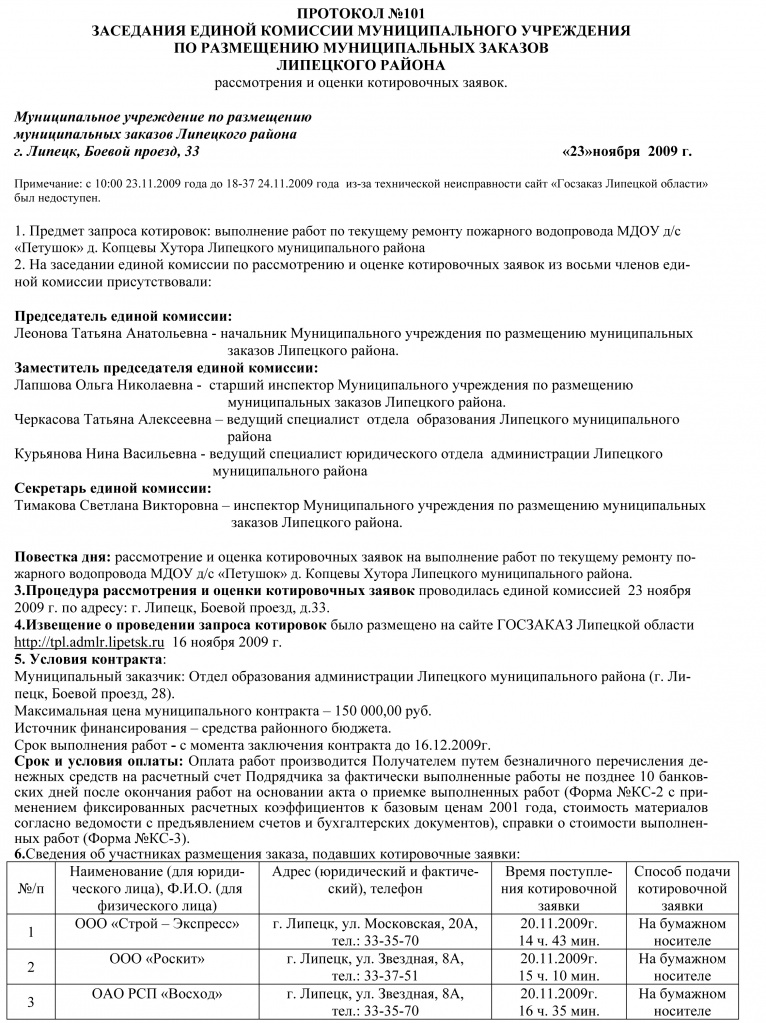 ПРОТОКОЛ №101
ЗАСЕДАНИЯ ЕДИНОЙ КОМИССИИ МУНИЦИПАЛЬНОГО УЧРЕЖДЕНИЯ
ПО РАЗМЕЩЕНИЮ МУНИЦИПАЛЬНЫХ ЗАКАЗОВ
ЛИПЕЦКОГО РАЙОНА
рассмотрения и оценки котировочных заявок.

Муниципальное учреждение по размещению муниципальных заказов Липецкого района
г. Липецк, Боевой проезд, 33 «23»ноября 2009 г.

Примечание: с 10:00 23.11.2009 года до 18-37 24.11.2009 года из-за технической неисправности сайт «Госзаказ Липецкой области» был недоступен.

1. Предмет запроса котировок: выполнение работ по текущему ремонту пожарного водопровода МДОУ д/с «Петушок» д. Копцевы Хутора Липецкого муниципального района
2. На заседании единой комиссии по рассмотрению и оценке котировочных заявок из восьми членов единой комиссии присутствовали:

Председатель единой комиссии:
Леонова Татьяна Анатольевна - начальник Муниципального учреждения по размещению муниципальных заказов Липецкого района.
Заместитель председателя единой комиссии:
Лапшова Ольга Николаевна - старший инспектор Муниципального учреждения по размещению муниципальных заказов Липецкого района.
Черкасова Татьяна Алексеевна – ведущий специалист отдела образования Липецкого муниципального района
Курьянова Нина Васильевна - ведущий специалист юридического отдела администрации Липецкого муниципального района
Секретарь единой комиссии:
Тимакова Светлана Викторовна – инспектор Муниципального учреждения по размещению муниципальных заказов Липецкого района.

Повестка дня: рассмотрение и оценка котировочных заявок на выполнение работ по текущему ремонту пожарного водопровода МДОУ д/с «Петушок» д. Копцевы Хутора Липецкого муниципального района.
3.Процедура рассмотрения и оценки котировочных заявок проводилась единой комиссией 23 ноября 2009 г. по адресу: г. Липецк, Боевой проезд, д.33.
4.Извещение о проведении запроса котировок было размещено на сайте ГОСЗАКАЗ Липецкой области http://tpl.admlr.lipetsk.ru 16 ноября 2009 г.
5. Условия контракта:
Муниципальный заказчик: Отдел образования администрации Липецкого муниципального района (г. Липецк, Боевой проезд, 28).
Максимальная цена муниципального контракта – 150 000,00 руб.
Источник финансирования – средства районного бюджета.
Срок выполнения работ - с момента заключения контракта до 16.12.2009г.
Срок и условия оплаты: Оплата работ производится Получателем путем безналичного перечисления денежных средств на расчетный счет Подрядчика за фактически выполненные работы не позднее 10 банковских дней после окончания работ на основании акта о приемке выполненных работ (Форма №КС-2 с применением фиксированных расчетных коэффициентов к базовым ценам 2001 года, стоимость материалов согласно ведомости с предъявлением счетов и бухгалтерских документов), справки о стоимости выполненных работ (Форма №КС-3).
6.Сведения об участниках размещения заказа, подавших котировочные заявки:

| №/п | Наименование (для юридического лица), Ф.И.О. (для физического лица) | Адрес (юридический и фактический), телефон | Время поступления котировочной заявки | Способ подачи котировочной заявки |
|---|---|---|---|---|
| 1 | ООО «Строй – Экспресс» | г. Липецк, ул. Московская, 20А, тел.: 33-35-70 | 20.11.2009г. 14 ч. 43 мин. | На бумажном носителе |
| 2 | ООО «Роскит» | г. Липецк, ул. Звездная, 8А, тел.: 33-37-51 | 20.11.2009г. 15 ч. 10 мин. | На бумажном носителе |
| 3 | ОАО РСП «Восход» | г. Липецк, ул. Звездная, 8А, тел.: 33-35-70 | 20.11.2009г. 16 ч. 35 мин. | На бумажном носителе |